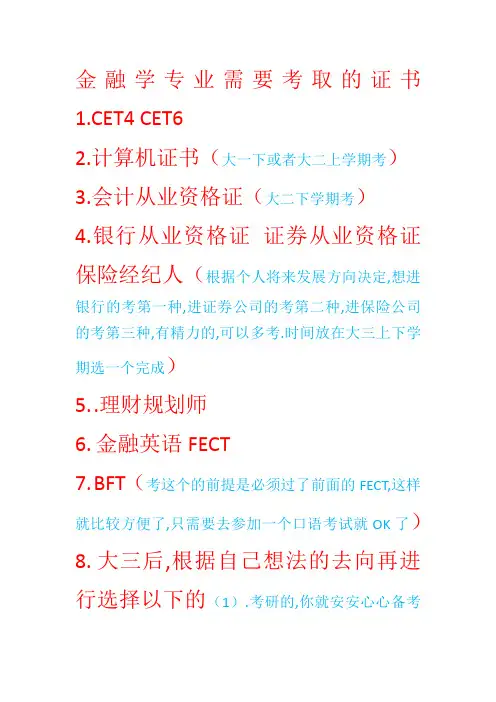 金融学专业需要考取的证书

1.CET4 CET6

2.计算机证书（大一下或者大二上学期考）

3.会计从业资格证（大二下学期考）

4.银行从业资格证 证券从业资格证 保险经纪人（根据个人将来发展方向决定,想进银行的考第一种,进证券公司的考第二种,进保险公司的考第三种,有精力的,可以多考.时间放在大三上下学期选一个完成）

5..理财规划师

6. 金融英语 FECT

7.BFT（考这个的前提是必须过了前面的 FECT,这样就比较方便了,只需要去参加一个口语考试就 OK 了）

8. 大三后,根据自己想法的去向再进行选择以下的（1）.考研的,你就安安心心备考